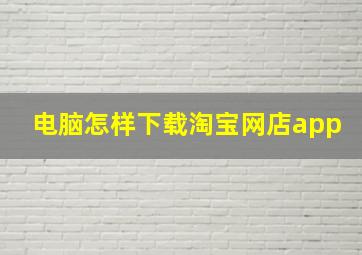 电脑怎样下载淘宝网店app